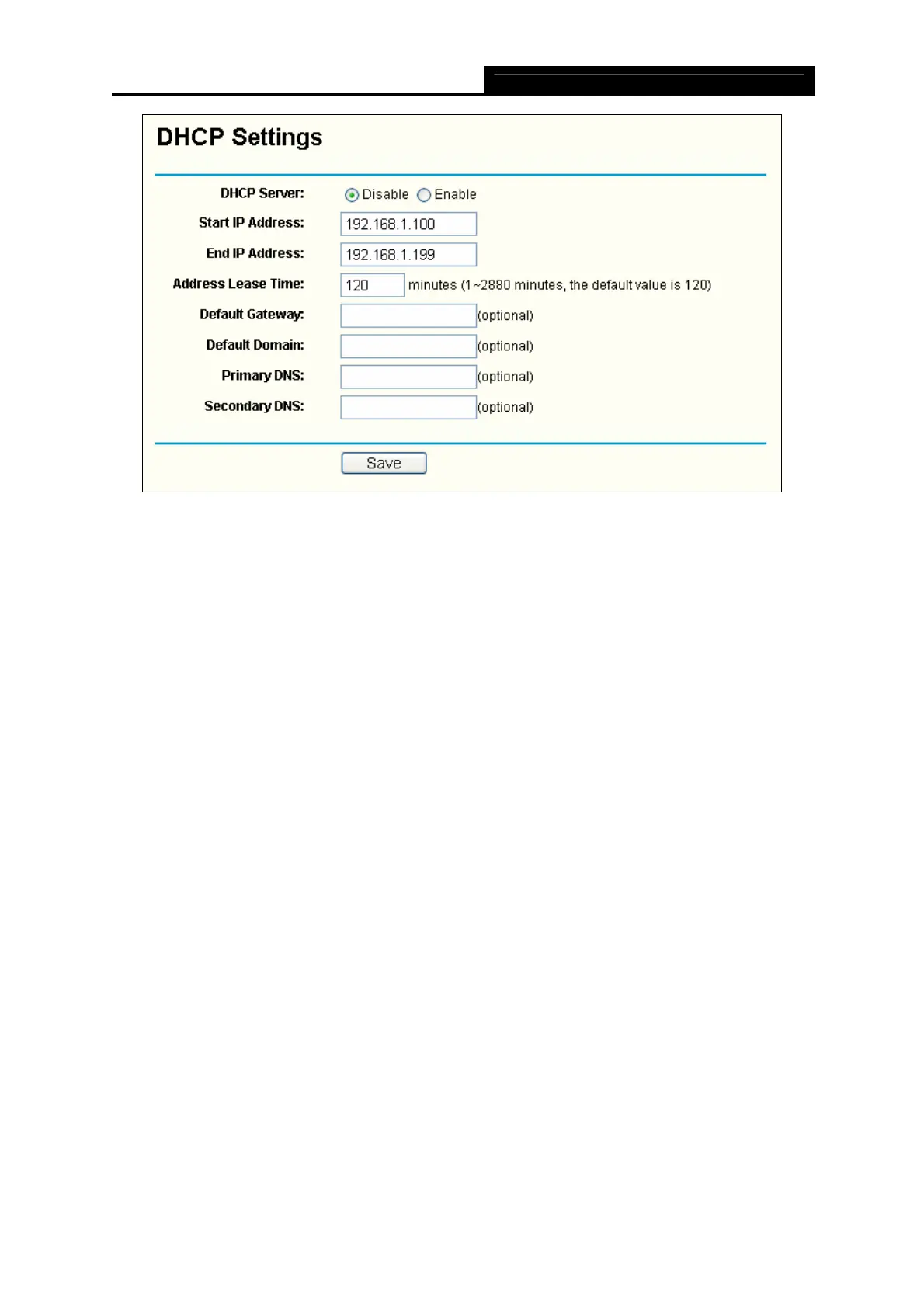 DHCP Settings

DHCP Server: Disable Enable

Start IP Address: 192.168.1.100

End IP Address: 192.168.1.199

Address Lease Time: 120 minutes (1~2880 minutes, the default value is 120)

Default Gateway: (optional)

Default Domain: (optional)

Primary DNS: (optional)

Secondary DNS: (optional)

Save